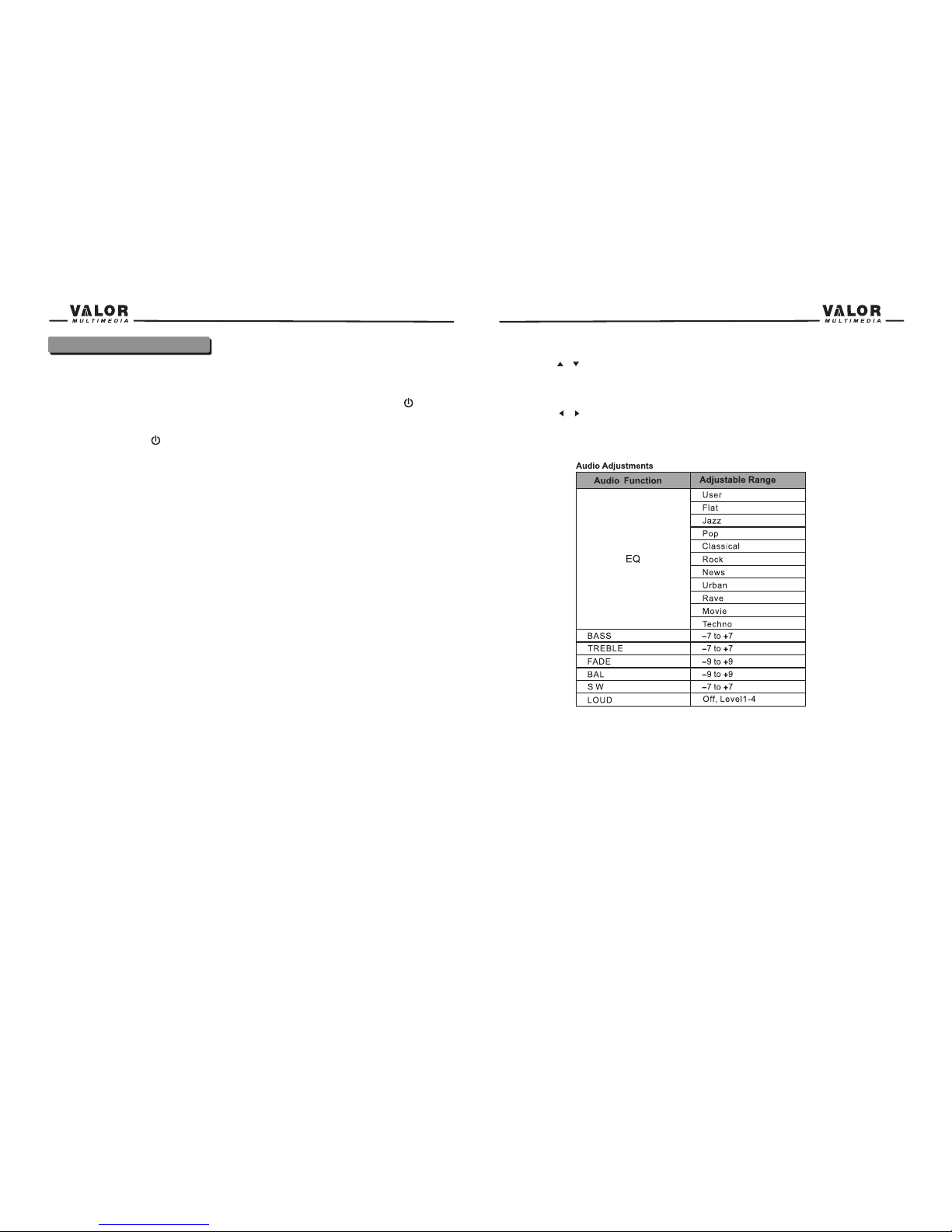 VALOR
MULTIMEDIA

VALOR
MULTIMEDIA

Audio Adjustments

| Audio Function | Adjustable Range |
|---|---|
| EQ | User |
| | Flat |
| | Jazz |
| | Pop |
| | Classical |
| | Rock |
| | News |
| | Urban |
| | Rave |
| | Movie |
| | Techno |
| BASS | −7 to +7 |
| TREBLE | −7 to +7 |
| FADE | −9 to +9 |
| BAL | −9 to +9 |
| S W | −7 to +7 |
| LOUD | Off, Level1-4 |